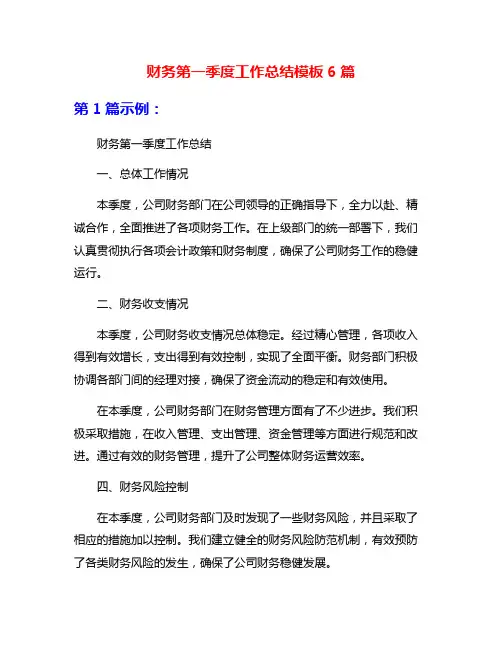 财务第一季度工作总结模板 6 篇

第 1 篇示例：

财务第一季度工作总结

一、总体工作情况

本季度，公司财务部门在公司领导的正确指导下，全力以赴、精诚合作，全面推进了各项财务工作。在上级部门的统一部署下，我们认真贯彻执行各项会计政策和财务制度，确保了公司财务工作的稳健运行。

二、财务收支情况

本季度，公司财务收支情况总体稳定。经过精心管理，各项收入得到有效增长，支出得到有效控制，实现了全面平衡。财务部门积极协调各部门间的经理对接，确保了资金流动的稳定和有效使用。

在本季度，公司财务部门在财务管理方面有了不少进步。我们积极采取措施，在收入管理、支出管理、资金管理等方面进行规范和改进。通过有效的财务管理，提升了公司整体财务运营效率。

四、财务风险控制

在本季度，公司财务部门及时发现了一些财务风险，并且采取了相应的措施加以控制。我们建立健全的财务风险防范机制，有效预防了各类财务风险的发生，确保了公司财务稳健发展。